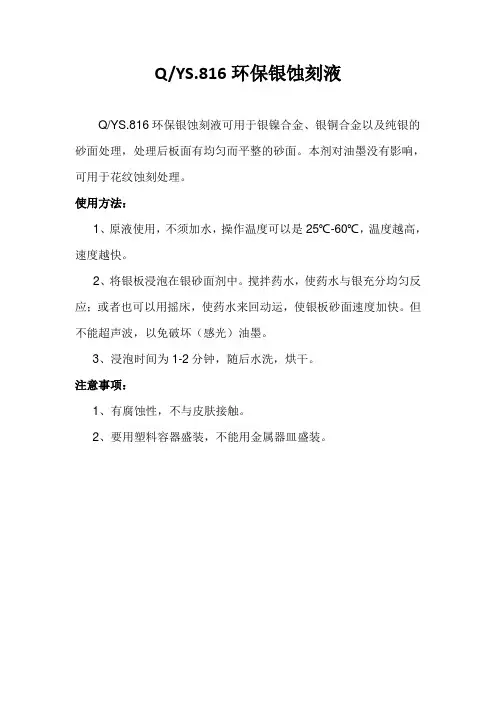 Q/YS.816 环保银蚀刻液

Q/YS.816 环保银蚀刻液可用于银镍合金、银铜合金以及纯银的砂面处理，处理后板面有均匀而平整的砂面。本剂对油墨没有影响，可用于花纹蚀刻处理。

使用方法：

1、原液使用，不须加水，操作温度可以是 25℃-60℃，温度越高，速度越快。

2、将银板浸泡在银砂面剂中。搅拌药水，使药水与银充分均匀反应；或者也可以用摇床，使药水来回动运，使银板砂面速度加快。但不能超声波，以免破坏（感光）油墨。

3、浸泡时间为 1-2 分钟，随后水洗，烘干。

注意事项：

1、有腐蚀性，不与皮肤接触。

2、要用塑料容器盛装，不能用金属器皿盛装。